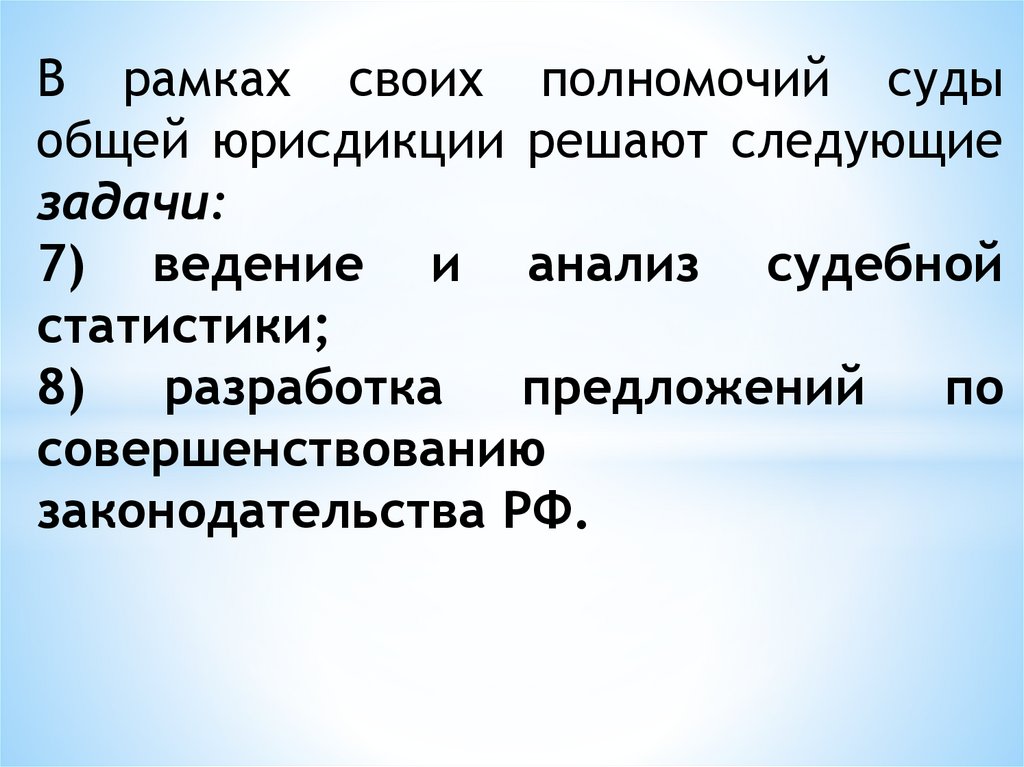 В рамках своих полномочий суды общей юрисдикции решают следующие задачи:

7) ведение и анализ судебной статистики;

8) разработка предложений по совершенствованию законодательства РФ.